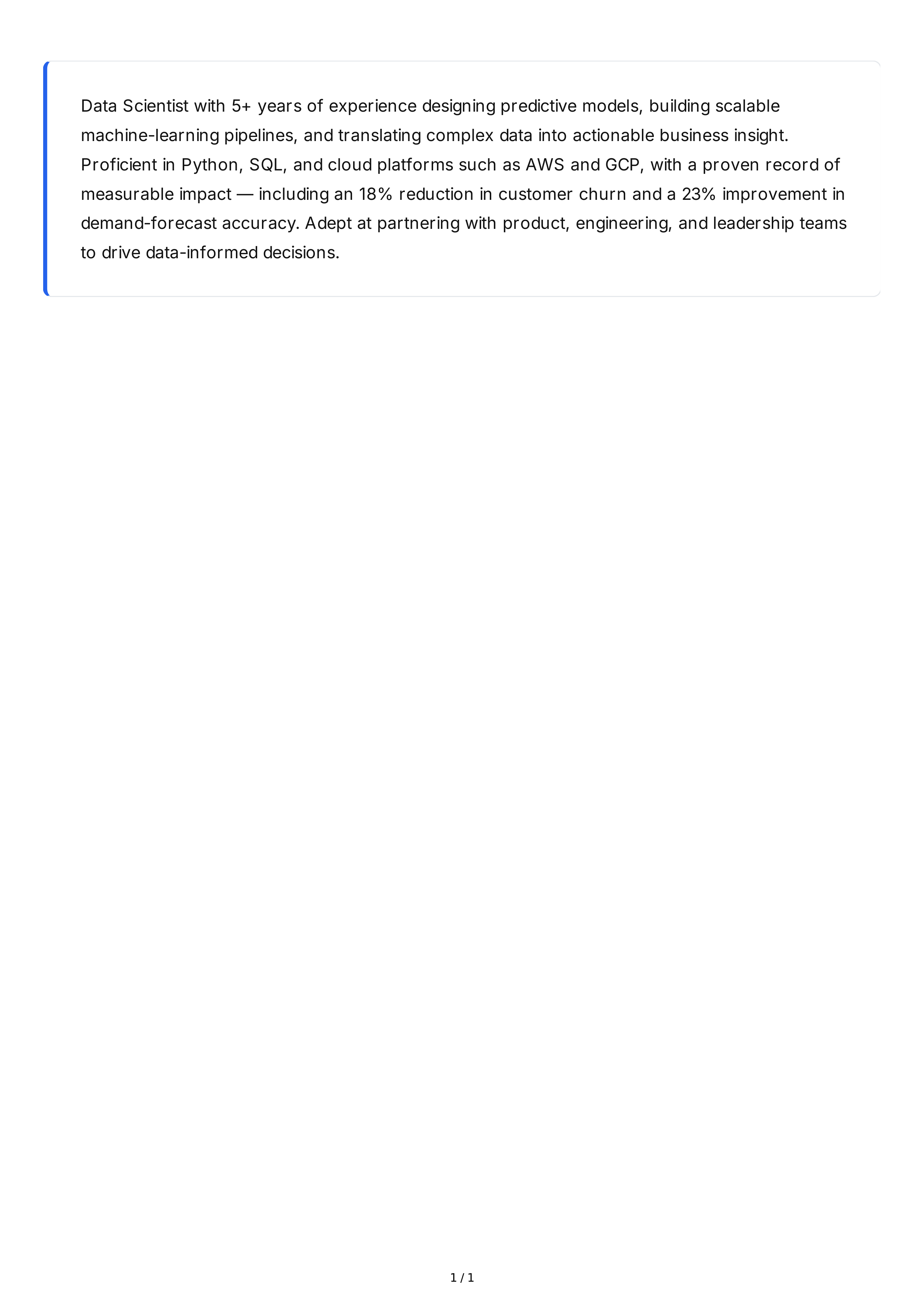 Data Scientist with 5+ years of experience designing predictive models, building scalable machine-learning pipelines, and translating complex data into actionable business insight. Proficient in Python, SQL, and cloud platforms such as AWS and GCP, with a proven record of measurable impact — including an 18% reduction in customer churn and a 23% improvement in demand-forecast accuracy. Adept at partnering with product, engineering, and leadership teams to drive data-informed decisions.

1 / 1